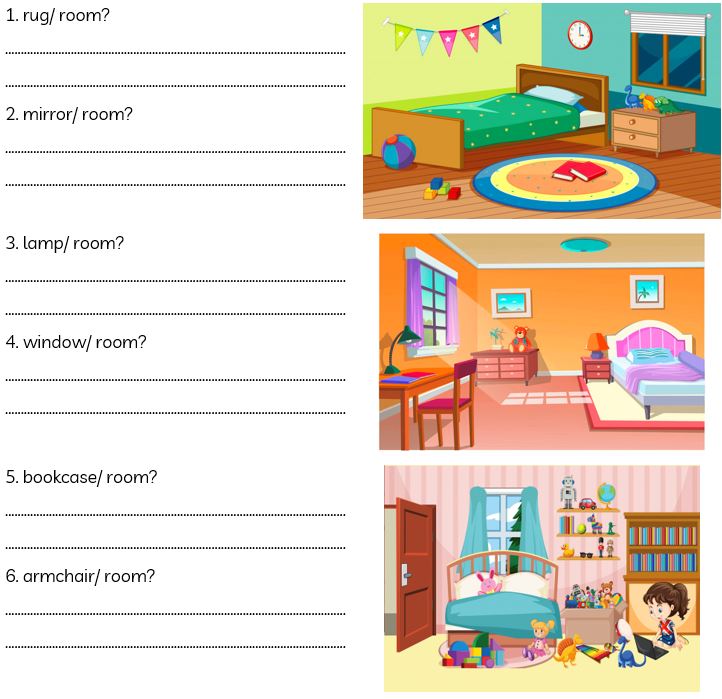 1. rug/ room?

____

____

2. mirror/ room?

____

____

3. lamp/ room?

____

____

4. window/ room?

____

____

5. bookcase/ room?

____

____

6. armchair/ room?

____

____